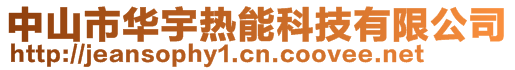 中山市华宇热能科技有限公司
http://jeansophy1.cn.coovee.net